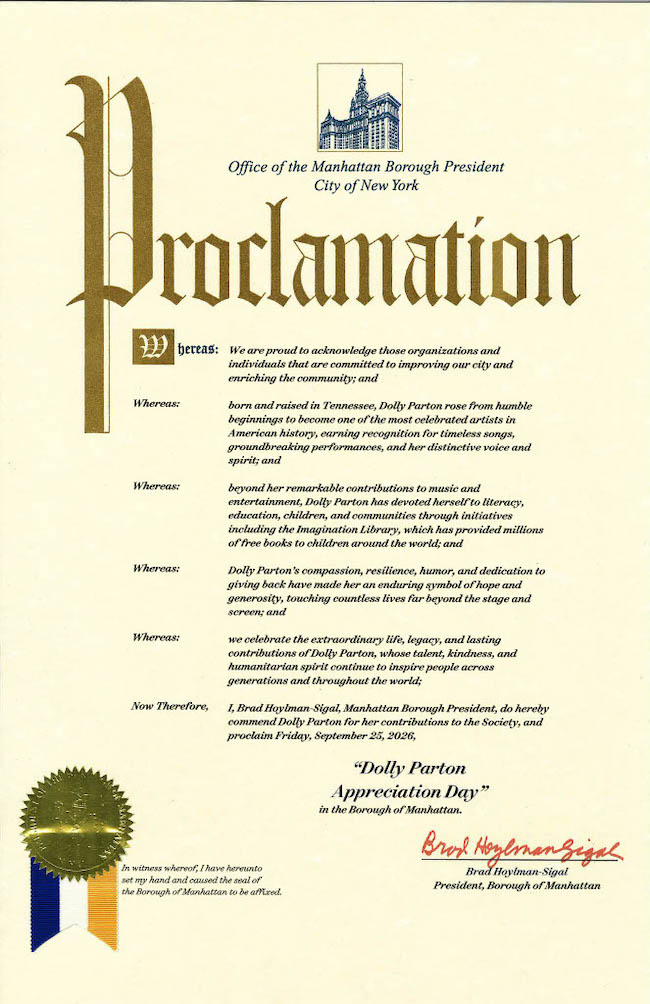 Office of the Manhattan Borough President
City of New York

Proclamation

Whereas: We are proud to acknowledge those organizations and individuals that are committed to improving our city and enriching the community; and

Whereas: born and raised in Tennessee, Dolly Parton rose from humble beginnings to become one of the most celebrated artists in American history, earning recognition for timeless songs, groundbreaking performances, and her distinctive voice and spirit; and

Whereas: beyond her remarkable contributions to music and entertainment, Dolly Parton has devoted herself to literacy, education, children, and communities through initiatives including the Imagination Library, which has provided millions of free books to children around the world; and

Whereas: Dolly Parton's compassion, resilience, humor, and dedication to giving back have made her an enduring symbol of hope and generosity, touching countless lives far beyond the stage and screen; and

Whereas: we celebrate the extraordinary life, legacy, and lasting contributions of Dolly Parton, whose talent, kindness, and humanitarian spirit continue to inspire people across generations and throughout the world;

Now Therefore, I, Brad Hoylman-Sigal, Manhattan Borough President, do hereby commend Dolly Parton for her contributions to the Society, and proclaim Friday, September 25, 2026,

"Dolly Parton
Appreciation Day"
in the Borough of Manhattan.

In witness whereof, I have hereunto set my hand and caused the seal of the Borough of Manhattan to be affixed.

Brad Hoylman-Sigal
Brad Hoylman-Sigal
President, Borough of Manhattan